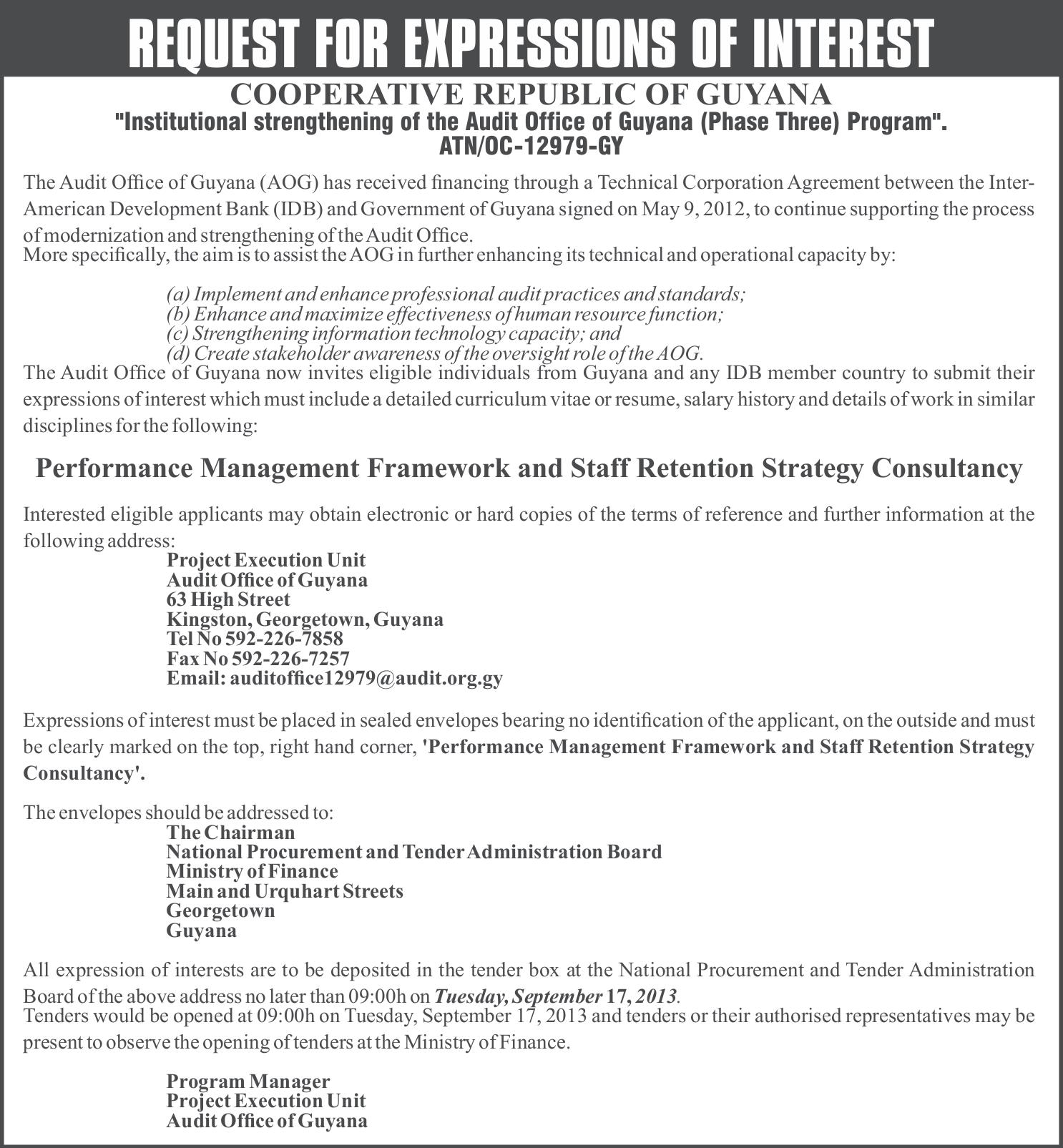 REQUEST FOR EXPRESSIONS OF INTEREST

COOPERATIVE REPUBLIC OF GUYANA
"Institutional strengthening of the Audit Office of Guyana (Phase Three) Program".
ATN/OC-12979-GY

The Audit Office of Guyana (AOG) has received financing through a Technical Corporation Agreement between the Inter-American Development Bank (IDB) and Government of Guyana signed on May 9, 2012, to continue supporting the process of modernization and strengthening of the Audit Office.
More specifically, the aim is to assist the AOG in further enhancing its technical and operational capacity by:

(a) Implement and enhance professional audit practices and standards;
(b) Enhance and maximize effectiveness of human resource function;
(c) Strengthening information technology capacity; and
(d) Create stakeholder awareness of the oversight role of the AOG.

The Audit Office of Guyana now invites eligible individuals from Guyana and any IDB member country to submit their expressions of interest which must include a detailed curriculum vitae or resume, salary history and details of work in similar disciplines for the following:

Performance Management Framework and Staff Retention Strategy Consultancy

Interested eligible applicants may obtain electronic or hard copies of the terms of reference and further information at the following address:
Project Execution Unit
Audit Office of Guyana
63 High Street
Kingston, Georgetown, Guyana
Tel No 592-226-7858
Fax No 592-226-7257
Email: auditoffice12979@audit.org.gy

Expressions of interest must be placed in sealed envelopes bearing no identification of the applicant, on the outside and must be clearly marked on the top, right hand corner, 'Performance Management Framework and Staff Retention Strategy Consultancy'.

The envelopes should be addressed to:
The Chairman
National Procurement and Tender Administration Board
Ministry of Finance
Main and Urquhart Streets
Georgetown
Guyana

All expression of interests are to be deposited in the tender box at the National Procurement and Tender Administration Board of the above address no later than 09:00h on Tuesday, September 17, 2013.
Tenders would be opened at 09:00h on Tuesday, September 17, 2013 and tenders or their authorised representatives may be present to observe the opening of tenders at the Ministry of Finance.

Program Manager
Project Execution Unit
Audit Office of Guyana